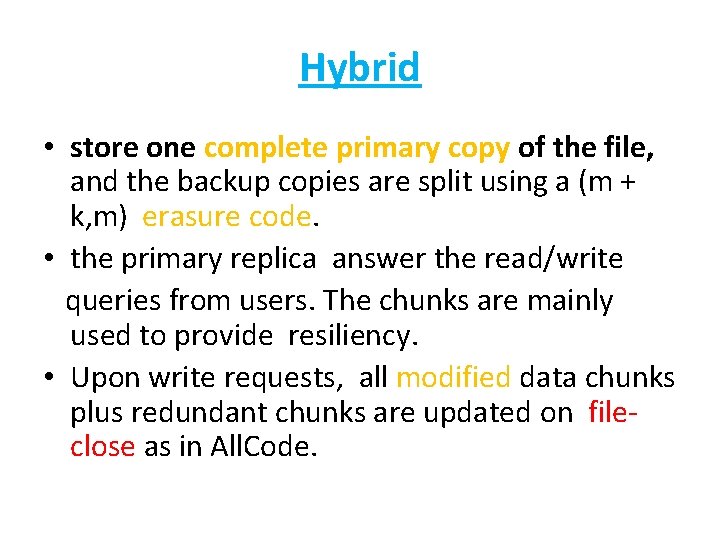 Hybrid

• store one complete primary copy of the file, and the backup copies are split using a (m + k,m) erasure code.

• the primary replica answer the read/write queries from users. The chunks are mainly used to provide resiliency.

• Upon write requests, all modified data chunks plus redundant chunks are updated on file-close as in AllCode.